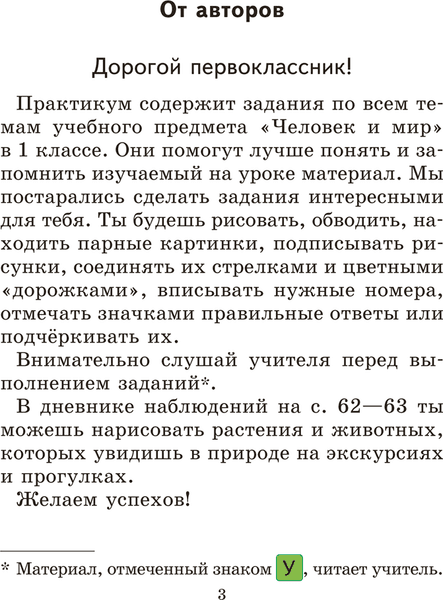 От авторов

Дорогой первоклассник!

Практикум содержит задания по всем темам учебного предмета «Человек и мир» в 1 классе. Они помогут лучше понять и запомнить изучаемый на уроке материал. Мы постарались сделать задания интересными для тебя. Ты будешь рисовать, обводить, находить парные картинки, подписывать рисунки, соединять их стрелками и цветными «дорожками», вписывать нужные номера, отмечать значками правильные ответы или подчёркивать их.

Внимательно слушай учителя перед выполнением заданий*.

В дневнике наблюдений на с. 62—63 ты можешь нарисовать растения и животных, которых увидишь в природе на экскурсиях и прогулках.

Желаем успехов!

* Материал, отмеченный знаком У, читает учитель.

3